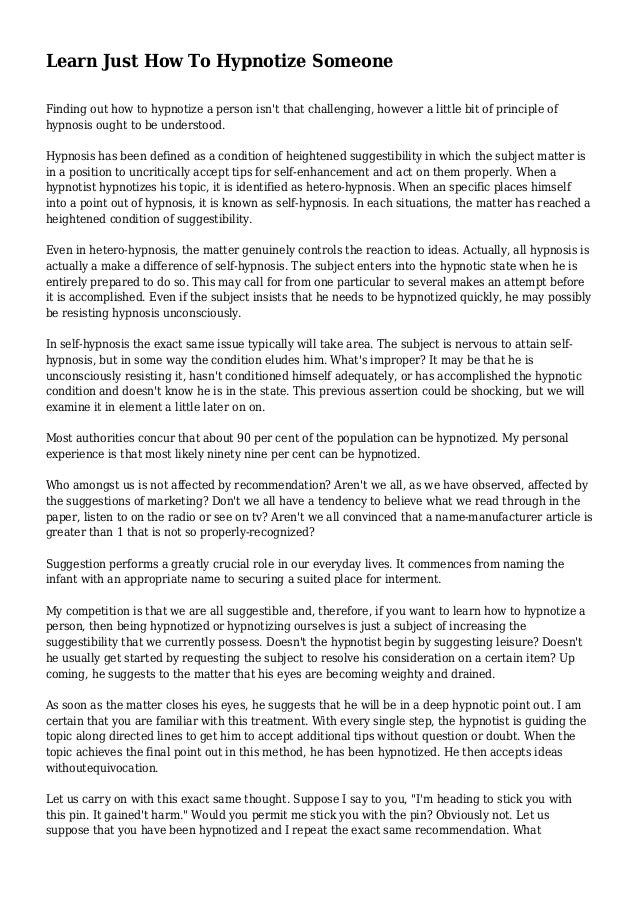 Learn Just How To Hypnotize Someone

Finding out how to hypnotize a person isn't that challenging, however a little bit of principle of hypnosis ought to be understood.

Hypnosis has been defined as a condition of heightened suggestibility in which the subject matter is in a position to uncritically accept tips for self-enhancement and act on them properly. When a hypnotist hypnotizes his topic, it is identified as hetero-hypnosis. When an specific places himself into a point out of hypnosis, it is known as self-hypnosis. In each situations, the matter has reached a heightened condition of suggestibility.

Even in hetero-hypnosis, the matter genuinely controls the reaction to ideas. Actually, all hypnosis is actually a make a difference of self-hypnosis. The subject enters into the hypnotic state when he is entirely prepared to do so. This may call for from one particular to several makes an attempt before it is accomplished. Even if the subject insists that he needs to be hypnotized quickly, he may possibly be resisting hypnosis unconsciously.

In self-hypnosis the exact same issue typically will take area. The subject is nervous to attain self-hypnosis, but in some way the condition eludes him. What's improper? It may be that he is unconsciously resisting it, hasn't conditioned himself adequately, or has accomplished the hypnotic condition and doesn't know he is in the state. This previous assertion could be shocking, but we will examine it in element a little later on on.

Most authorities concur that about 90 per cent of the population can be hypnotized. My personal experience is that most likely ninety nine per cent can be hypnotized.

Who amongst us is not affected by recommendation? Aren't we all, as we have observed, affected by the suggestions of marketing? Don't we all have a tendency to believe what we read through in the paper, listen to on the radio or see on tv? Aren't we all convinced that a name-manufacturer article is greater than 1 that is not so properly-recognized?

Suggestion performs a greatly crucial role in our everyday lives. It commences from naming the infant with an appropriate name to securing a suited place for interment.

My competition is that we are all suggestible and, therefore, if you want to learn how to hypnotize a person, then being hypnotized or hypnotizing ourselves is just a subject of increasing the suggestibility that we currently possess. Doesn't the hypnotist begin by suggesting leisure? Doesn't he usually get started by requesting the subject to resolve his consideration on a certain item? Up coming, he suggests to the matter that his eyes are becoming weighty and drained.

As soon as the matter closes his eyes, he suggests that he will be in a deep hypnotic point out. I am certain that you are familiar with this treatment. With every single step, the hypnotist is guiding the topic along directed lines to get him to accept additional tips without question or doubt. When the topic achieves the final point out in this method, he has been hypnotized. He then accepts ideas withoutequivocation.

Let us carry on with this exact same thought. Suppose I say to you, "I'm heading to stick you with this pin. It gained't harm." Would you permit me stick you with the pin? Obviously not. Let us suppose that you have been hypnotized and I repeat the exact same recommendation. What